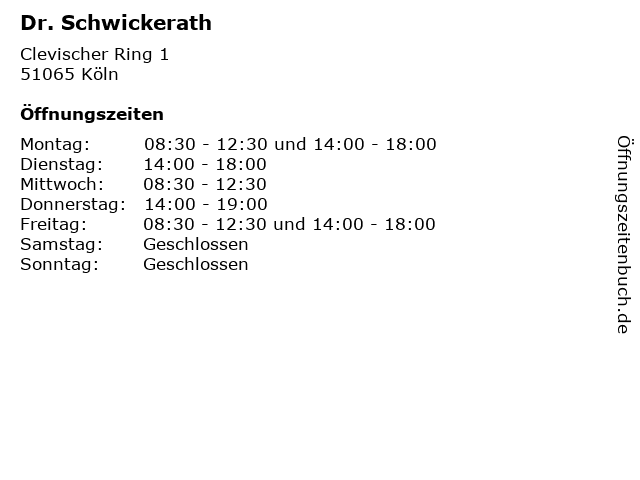 Dr. Schwickerath

Clevischer Ring 1
51065 Köln

Öffnungszeiten

Montag: 08:30 - 12:30 und 14:00 - 18:00
Dienstag: 14:00 - 18:00
Mittwoch: 08:30 - 12:30
Donnerstag: 14:00 - 19:00
Freitag: 08:30 - 12:30 und 14:00 - 18:00
Samstag: Geschlossen
Sonntag: Geschlossen

Öffnungszeitenbuch.de